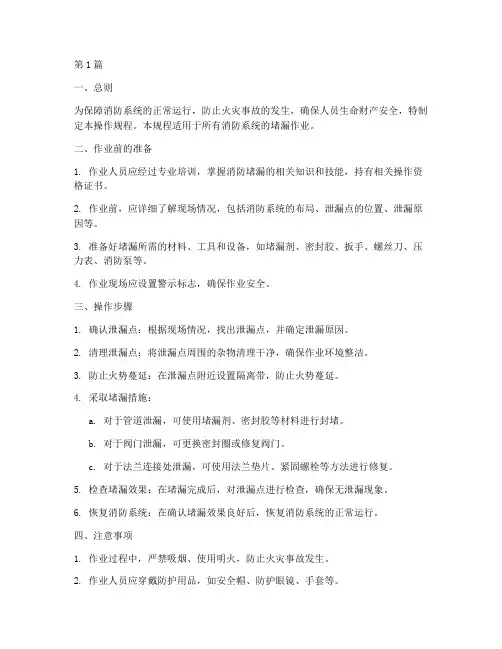 第 1 篇

一、总则

为保障消防系统的正常运行，防止火灾事故的发生，确保人员生命财产安全，特制定本操作规程。本规程适用于所有消防系统的堵漏作业。

二、作业前的准备

1. 作业人员应经过专业培训，掌握消防堵漏的相关知识和技能，持有相关操作资格证书。

2. 作业前，应详细了解现场情况，包括消防系统的布局、泄漏点的位置、泄漏原因等。

3. 准备好堵漏所需的材料、工具和设备，如堵漏剂、密封胶、扳手、螺丝刀、压力表、消防泵等。

4. 作业现场应设置警示标志，确保作业安全。

三、操作步骤

1. 确认泄漏点：根据现场情况，找出泄漏点，并确定泄漏原因。

2. 清理泄漏点：将泄漏点周围的杂物清理干净，确保作业环境整洁。

3. 防止火势蔓延：在泄漏点附近设置隔离带，防止火势蔓延。

4. 采取堵漏措施：

a. 对于管道泄漏，可使用堵漏剂、密封胶等材料进行封堵。

b. 对于阀门泄漏，可更换密封圈或修复阀门。

c. 对于法兰连接处泄漏，可使用法兰垫片、紧固螺栓等方法进行修复。

5. 检查堵漏效果：在堵漏完成后，对泄漏点进行检查，确保无泄漏现象。

6. 恢复消防系统：在确认堵漏效果良好后，恢复消防系统的正常运行。

四、注意事项

1. 作业过程中，严禁吸烟、使用明火，防止火灾事故发生。

2. 作业人员应穿戴防护用品，如安全帽、防护眼镜、手套等。